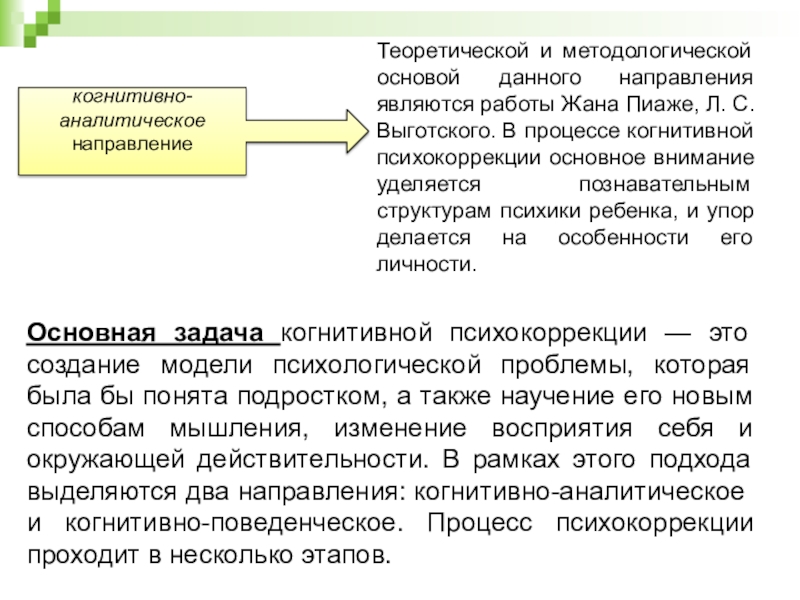 когнитивно-аналитическое направление

Теоретической и методологической основой данного направления являются работы Жана Пиаже, Л. С. Выготского. В процессе когнитивной психокоррекции основное внимание уделяется познавательным структурам психики ребенка, и упор делается на особенности его личности.

Основная задача когнитивной психокоррекции — это создание модели психологической проблемы, которая была бы понята подростком, а также научение его новым способам мышления, изменение восприятия себя и окружающей действительности. В рамках этого подхода выделяются два направления: когнитивно-аналитическое и когнитивно-поведенческое. Процесс психокоррекции проходит в несколько этапов.